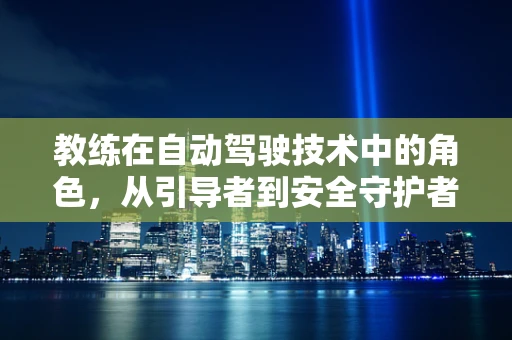 教练在自动驾驶技术中的角色，从引导者到安全守护者